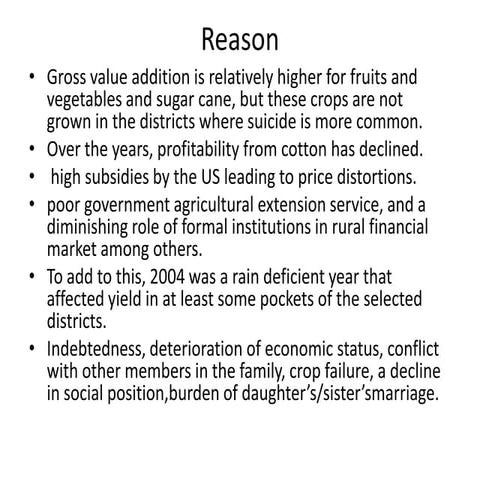 Reason

• Gross value addition is relatively higher for fruits and vegetables and sugar cane, but these crops are not grown in the districts where suicide is more common.
• Over the years, profitability from cotton has declined.
• high subsidies by the US leading to price distortions.
• poor government agricultural extension service, and a diminishing role of formal institutions in rural financial market among others.
• To add to this, 2004 was a rain deficient year that affected yield in at least some pockets of the selected districts.
• Indebtedness, deterioration of economic status, conflict with other members in the family, crop failure, a decline in social position,burden of daughter's/sister'smarriage.